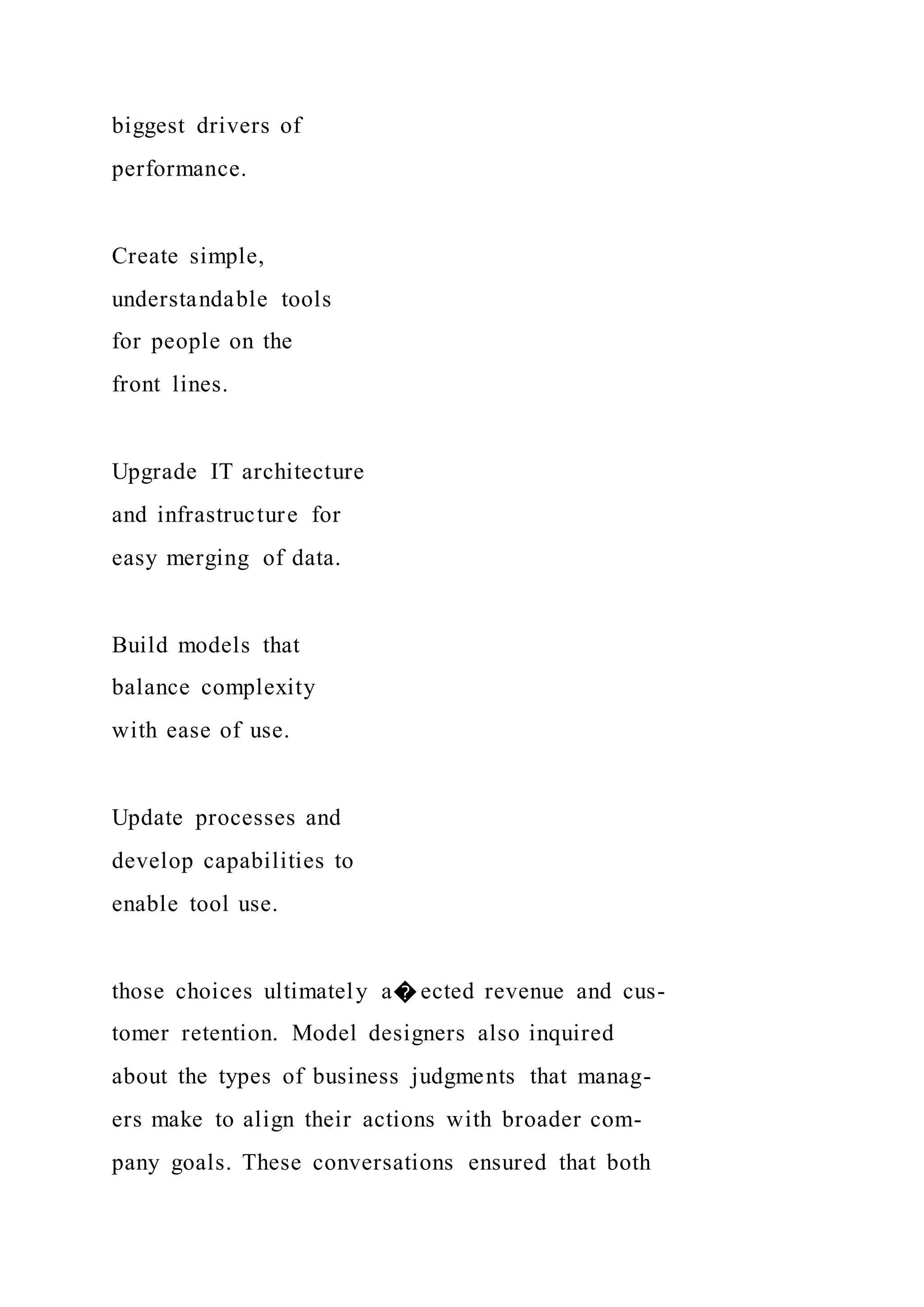 biggest drivers of performance.

Create simple, understandable tools for people on the front lines.

Upgrade IT architecture and infrastructure for easy merging of data.

Build models that balance complexity with ease of use.

Update processes and develop capabilities to enable tool use.

those choices ultimately a�ected revenue and customer retention. Model designers also inquired about the types of business judgments that managers make to align their actions with broader company goals. These conversations ensured that both